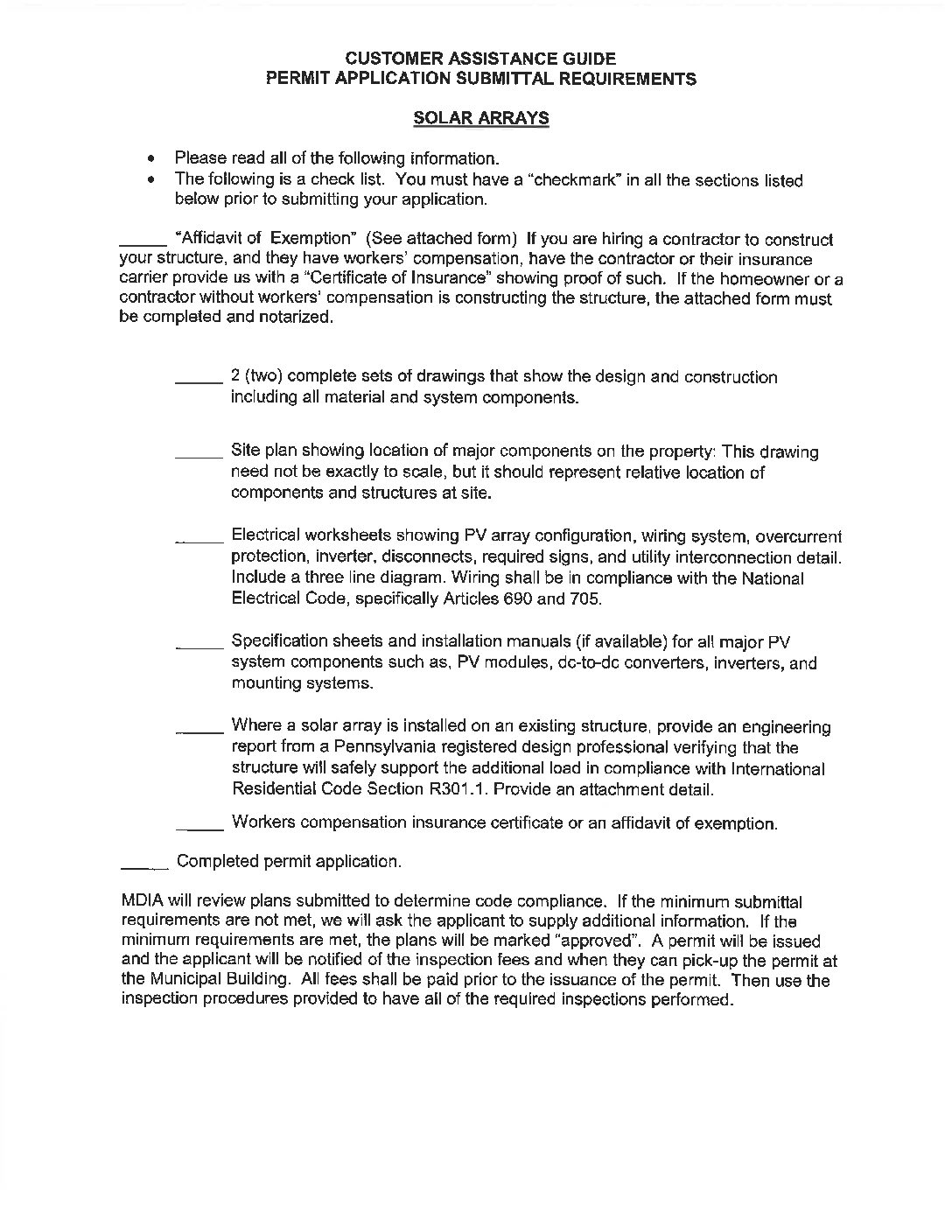 CUSTOMER ASSISTANCE GUIDE
PERMIT APPLICATION SUBMITTAL REQUIREMENTS

SOLAR ARRAYS

• Please read all of the following information.
• The following is a check list. You must have a "checkmark" in all the sections listed below prior to submitting your application.

_____ "Affidavit of Exemption" (See attached form) If you are hiring a contractor to construct your structure, and they have workers' compensation, have the contractor or their insurance carrier provide us with a "Certificate of Insurance" showing proof of such. If the homeowner or a contractor without workers' compensation is constructing the structure, the attached form must be completed and notarized.

_____ 2 (two) complete sets of drawings that show the design and construction including all material and system components.

_____ Site plan showing location of major components on the property: This drawing need not be exactly to scale, but it should represent relative location of components and structures at site.

_____ Electrical worksheets showing PV array configuration, wiring system, overcurrent protection, inverter, disconnects, required signs, and utility interconnection detail. Include a three line diagram. Wiring shall be in compliance with the National Electrical Code, specifically Articles 690 and 705.

_____ Specification sheets and installation manuals (if available) for all major PV system components such as, PV modules, dc-to-dc converters, inverters, and mounting systems.

_____ Where a solar array is installed on an existing structure, provide an engineering report from a Pennsylvania registered design professional verifying that the structure will safely support the additional load in compliance with International Residential Code Section R301.1. Provide an attachment detail.

_____ Workers compensation insurance certificate or an affidavit of exemption.

_____ Completed permit application.

MDIA will review plans submitted to determine code compliance. If the minimum submittal requirements are not met, we will ask the applicant to supply additional information. If the minimum requirements are met, the plans will be marked "approved". A permit will be issued and the applicant will be notified of the inspection fees and when they can pick-up the permit at the Municipal Building. All fees shall be paid prior to the issuance of the permit. Then use the inspection procedures provided to have all of the required inspections performed.